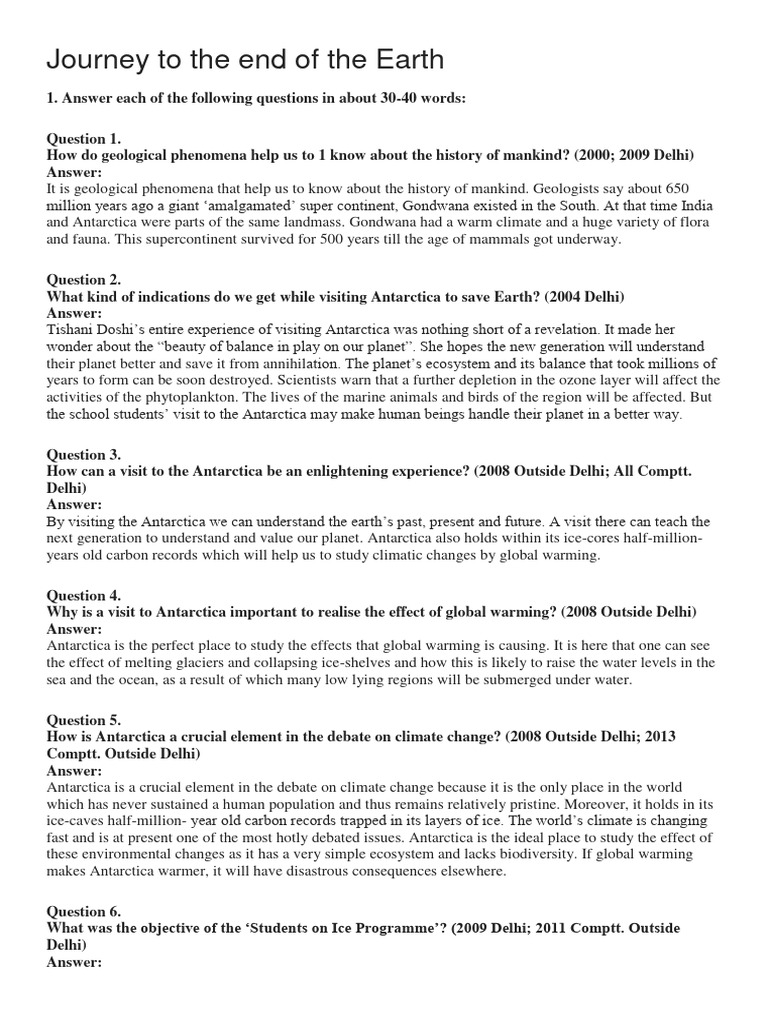 Journey to the end of the Earth

1. Answer each of the following questions in about 30-40 words:

Question 1.
How do geological phenomena help us to 1 know about the history of mankind? (2000; 2009 Delhi)
Answer:
It is geological phenomena that help us to know about the history of mankind. Geologists say about 650 million years ago a giant 'amalgamated' super continent, Gondwana existed in the South. At that time India and Antarctica were parts of the same landmass. Gondwana had a warm climate and a huge variety of flora and fauna. This supercontinent survived for 500 years till the age of mammals got underway.

Question 2.
What kind of indications do we get while visiting Antarctica to save Earth? (2004 Delhi)
Answer:
Tishani Doshi's entire experience of visiting Antarctica was nothing short of a revelation. It made her wonder about the "beauty of balance in play on our planet". She hopes the new generation will understand their planet better and save it from annihilation. The planet's ecosystem and its balance that took millions of years to form can be soon destroyed. Scientists warn that a further depletion in the ozone layer will affect the activities of the phytoplankton. The lives of the marine animals and birds of the region will be affected. But the school students' visit to the Antarctica may make human beings handle their planet in a better way.

Question 3.
How can a visit to the Antarctica be an enlightening experience? (2008 Outside Delhi; All Comptt. Delhi)
Answer:
By visiting the Antarctica we can understand the earth's past, present and future. A visit there can teach the next generation to understand and value our planet. Antarctica also holds within its ice-cores half-million-years old carbon records which will help us to study climatic changes by global warming.

Question 4.
Why is a visit to Antarctica important to realise the effect of global warming? (2008 Outside Delhi)
Answer:
Antarctica is the perfect place to study the effects that global warming is causing. It is here that one can see the effect of melting glaciers and collapsing ice-shelves and how this is likely to raise the water levels in the sea and the ocean, as a result of which many low lying regions will be submerged under water.

Question 5.
How is Antarctica a crucial element in the debate on climate change? (2008 Outside Delhi; 2013 Comptt. Outside Delhi)
Answer:
Antarctica is a crucial element in the debate on climate change because it is the only place in the world which has never sustained a human population and thus remains relatively pristine. Moreover, it holds in its ice-caves half-million- year old carbon records trapped in its layers of ice. The world's climate is changing fast and is at present one of the most hotly debated issues. Antarctica is the ideal place to study the effect of these environmental changes as it has a very simple ecosystem and lacks biodiversity. If global warming makes Antarctica warmer, it will have disastrous consequences elsewhere.

Question 6.
What was the objective of the 'Students on Ice Programme'? (2009 Delhi; 2011 Comptt. Outside Delhi)
Answer: